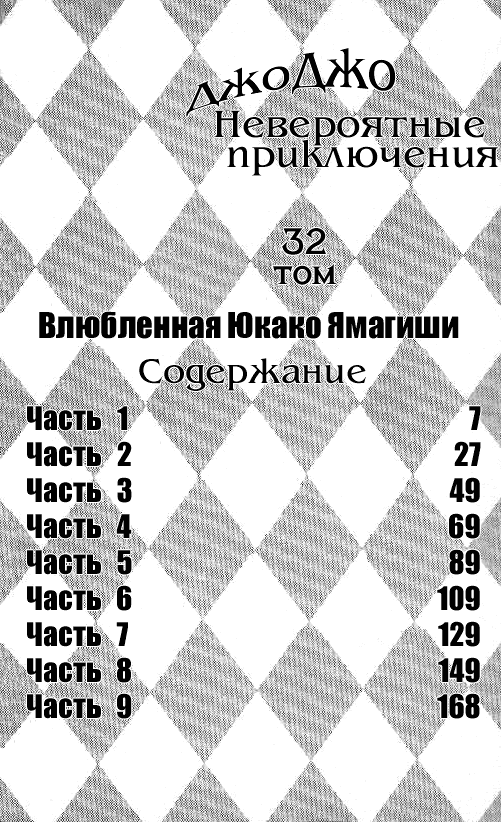 ДжоДжо
Невероятные приключения

32
том

Влюбленная Юкако Ямагиши

Содержание

| | |
|---|---|
| Часть 1 | 7 |
| Часть 2 | 27 |
| Часть 3 | 49 |
| Часть 4 | 69 |
| Часть 5 | 89 |
| Часть 6 | 109 |
| Часть 7 | 129 |
| Часть 8 | 149 |
| Часть 9 | 168 |